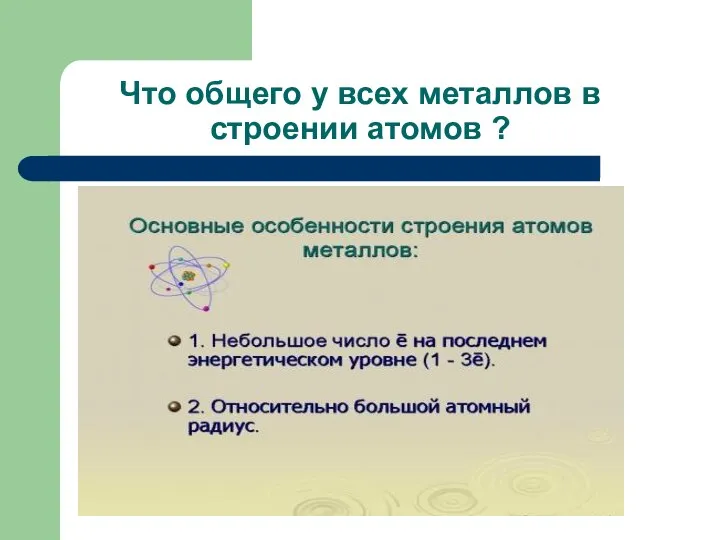 Что общего у всех металлов в строении атомов ?

Основные особенности строения атомов металлов:

1. Небольшое число ē на последнем энергетическом уровне (1 - 3ē).

2. Относительно большой атомный радиус.